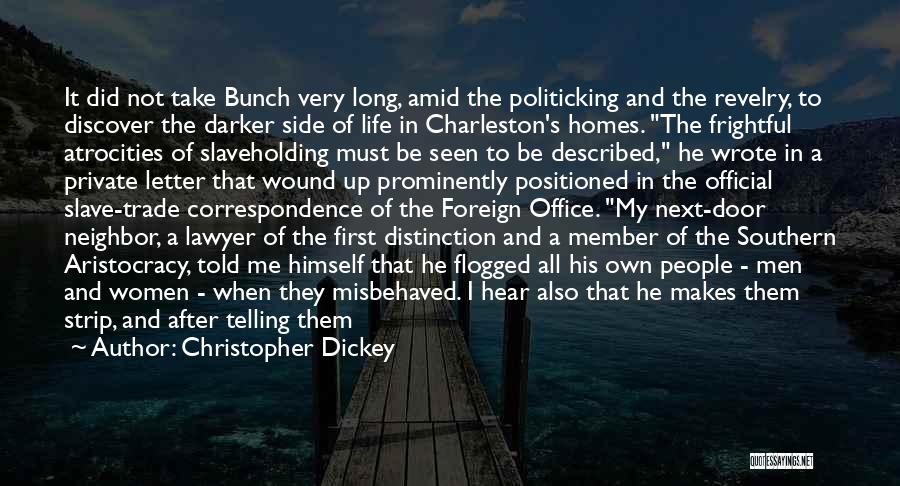 It did not take Bunch very long, amid the politicking and the revelry, to discover the darker side of life in Charleston's homes. "The frightful atrocities of slaveholding must be seen to be described," he wrote in a private letter that wound up prominently positioned in the official slave-trade correspondence of the Foreign Office. "My next-door neighbor, a lawyer of the first distinction and a member of the Southern Aristocracy, told me himself that he flogged all his own people - men and women - when they misbehaved. I hear also that he makes them strip, and after telling them

~ Author: Christopher Dickey

QUOTESSAYINGS.NET